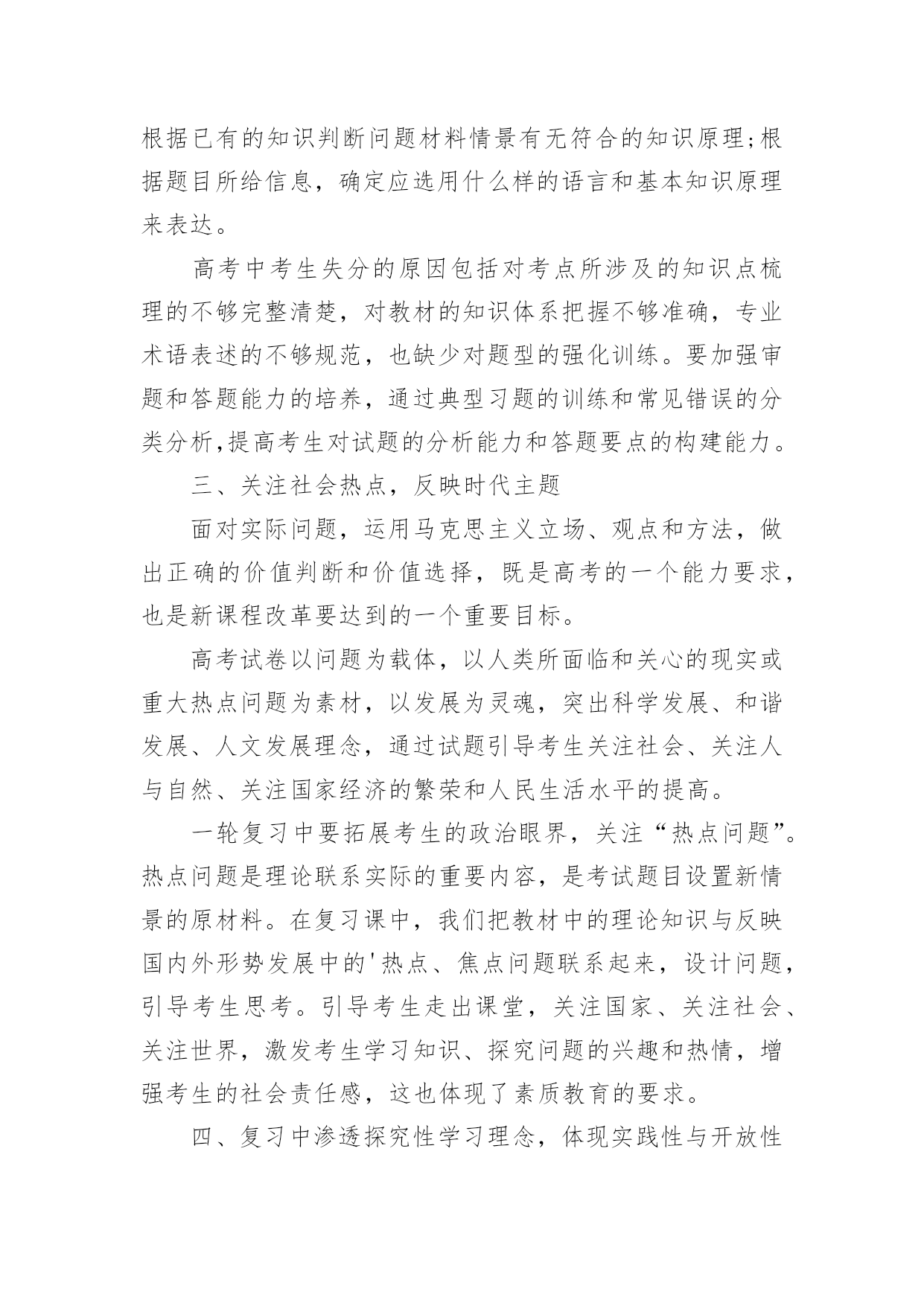 根据已有的知识判断问题材料情景有无符合的知识原理;根据题目所给信息，确定应选用什么样的语言和基本知识原理来表达。

高考中考生失分的原因包括对考点所涉及的知识点梳理的不够完整清楚，对教材的知识体系把握不够准确，专业术语表述的不够规范，也缺少对题型的强化训练。要加强审题和答题能力的培养，通过典型习题的训练和常见错误的分类分析,提高考生对试题的分析能力和答题要点的构建能力。

三、关注社会热点，反映时代主题

面对实际问题，运用马克思主义立场、观点和方法，做出正确的价值判断和价值选择，既是高考的一个能力要求，也是新课程改革要达到的一个重要目标。

高考试卷以问题为载体，以人类所面临和关心的现实或重大热点问题为素材，以发展为灵魂，突出科学发展、和谐发展、人文发展理念，通过试题引导考生关注社会、关注人与自然、关注国家经济的繁荣和人民生活水平的提高。

一轮复习中要拓展考生的政治眼界，关注“热点问题”。热点问题是理论联系实际的重要内容，是考试题目设置新情景的原材料。在复习课中，我们把教材中的理论知识与反映国内外形势发展中的'热点、焦点问题联系起来，设计问题，引导考生思考。引导考生走出课堂，关注国家、关注社会、关注世界，激发考生学习知识、探究问题的兴趣和热情，增强考生的社会责任感，这也体现了素质教育的要求。

四、复习中渗透探究性学习理念，体现实践性与开放性